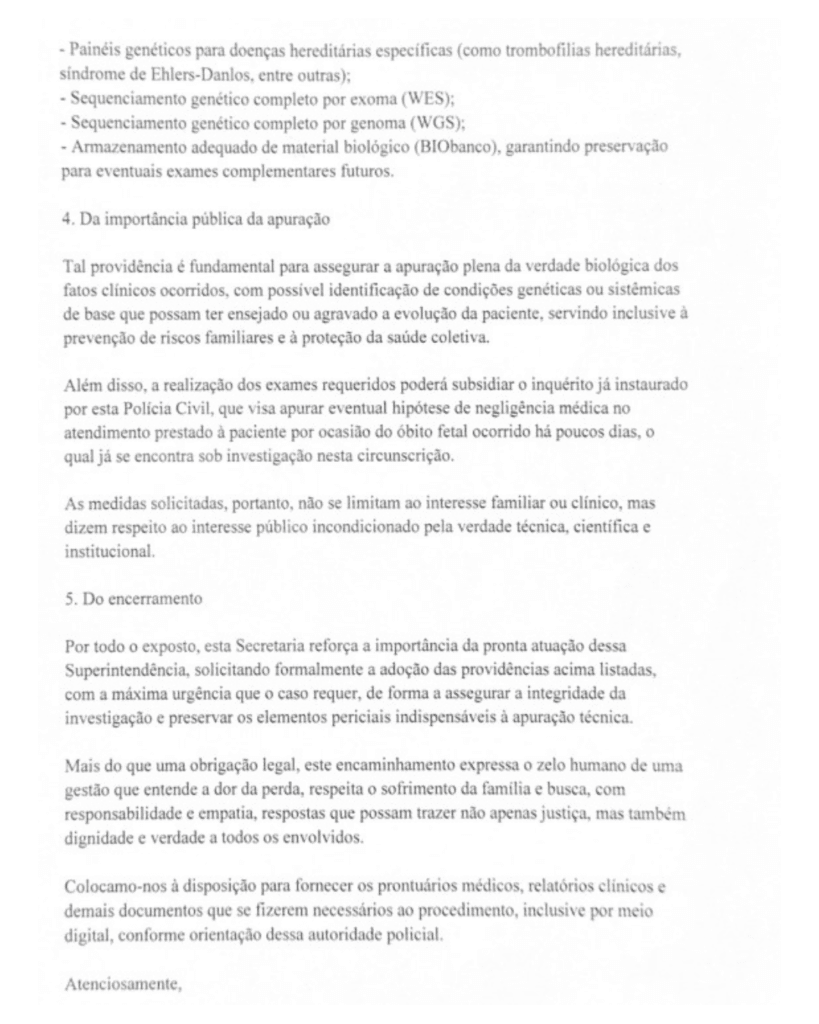 - Painéis genéticos para doenças hereditárias específicas (como trombofilias hereditárias, síndrome de Ehlers-Danlos, entre outras);
- Sequenciamento genético completo por exoma (WES);
- Sequenciamento genético completo por genoma (WGS);
- Armazenamento adequado de material biológico (BIObanco), garantindo preservação para eventuais exames complementares futuros.

4. Da importância pública da apuração

Tal providência é fundamental para assegurar a apuração plena da verdade biológica dos fatos clínicos ocorridos, com possível identificação de condições genéticas ou sistêmicas de base que possam ter ensejado ou agravado a evolução da paciente, servindo inclusive à prevenção de riscos familiares e à proteção da saúde coletiva.

Além disso, a realização dos exames requeridos poderá subsidiar o inquérito já instaurado por esta Polícia Civil, que visa apurar eventual hipótese de negligência médica no atendimento prestado à paciente por ocasião do óbito fetal ocorrido há poucos dias, o qual já se encontra sob investigação nesta circunscrição.

As medidas solicitadas, portanto, não se limitam ao interesse familiar ou clínico, mas dizem respeito ao interesse público incondicionado pela verdade técnica, científica e institucional.

5. Do encerramento

Por todo o exposto, esta Secretaria reforça a importância da pronta atuação dessa Superintendência, solicitando formalmente a adoção das providências acima listadas, com a máxima urgência que o caso requer, de forma a assegurar a integridade da investigação e preservar os elementos periciais indispensáveis à apuração técnica.

Mais do que uma obrigação legal, este encaminhamento expressa o zelo humano de uma gestão que entende a dor da perda, respeita o sofrimento da família e busca, com responsabilidade e empatia, respostas que possam trazer não apenas justiça, mas também dignidade e verdade a todos os envolvidos.

Colocamo-nos à disposição para fornecer os prontuários médicos, relatórios clínicos e demais documentos que se fizerem necessários ao procedimento, inclusive por meio digital, conforme orientação dessa autoridade policial.

Atenciosamente,